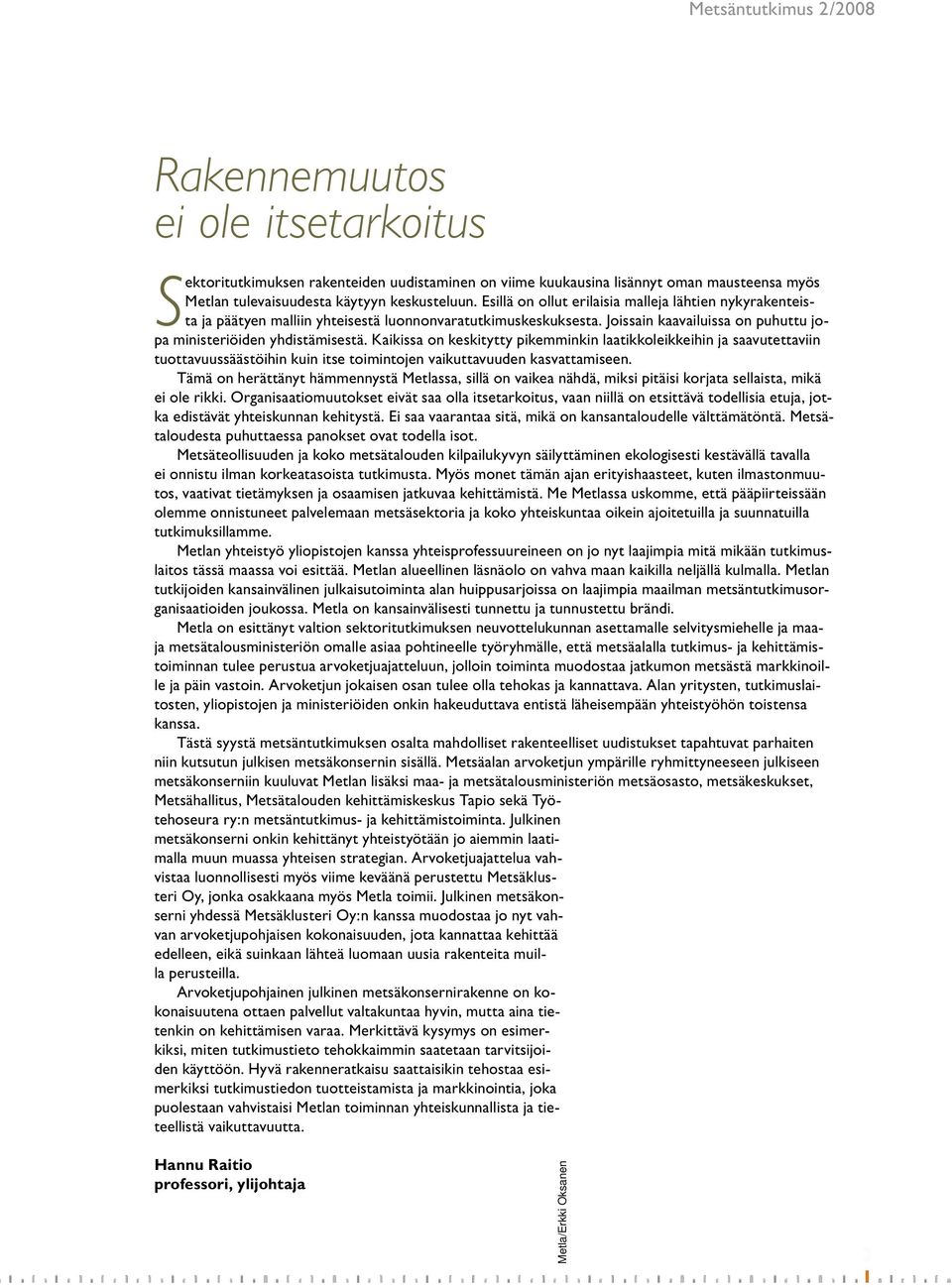 Metsäntutkimus 2/2008

Rakennemuutos
ei ole itsetarkoitus

Sektoritutkimuksen rakenteiden uudistaminen on viime kuukausina lisännyt oman mausteensa myös Metlan tulevaisuudesta käytyyn keskusteluun. Esillä on ollut erilaisia malleja lähtien nykyrakenteista ja päätyen malliin yhteisestä luonnonvaratutkimuskeskuksesta. Joissain kaavailuissa on puhuttu jopa ministeriöiden yhdistämisestä. Kaikissa on keskitytty pikemminkin laatikkoleikkeihin ja saavutettaviin tuottavuussäästöihin kuin itse toimintojen vaikuttavuuden kasvattamiseen.

Tämä on herättänyt hämmennystä Metlassa, sillä on vaikea nähdä, miksi pitäisi korjata sellaista, mikä ei ole rikki. Organisaatiomuutokset eivät saa olla itsetarkoitus, vaan niillä on etsittävä todellisia etuja, jotka edistävät yhteiskunnan kehitystä. Ei saa vaarantaa sitä, mikä on kansantaloudelle välttämätöntä. Metsätaloudesta puhuttaessa panokset ovat todella isot.

Metsäteollisuuden ja koko metsätalouden kilpailukyvyn säilyttäminen ekologisesti kestävällä tavalla ei onnistu ilman korkeatasoista tutkimusta. Myös monet tämän ajan erityishaasteet, kuten ilmastonmuutos, vaativat tietämyksen ja osaamisen jatkuvaa kehittämistä. Me Metlassa uskomme, että pääpiirteissään olemme onnistuneet palvelemaan metsäsektoria ja koko yhteiskuntaa oikein ajoitetuilla ja suunnatuilla tutkimuksillamme.

Metlan yhteistyö yliopistojen kanssa yhteisprofessuureineen on jo nyt laajimpia mitä mikään tutkimuslaitos tässä maassa voi esittää. Metlan alueellinen läsnäolo on vahva maan kaikilla neljällä kulmalla. Metlan tutkijoiden kansainvälinen julkaisutoiminta alan huippusarjoissa on laajimpia maailman metsäntutkimusorganisaatioiden joukossa. Metla on kansainvälisesti tunnettu ja tunnustettu brändi.

Metla on esittänyt valtion sektoritutkimuksen neuvottelukunnan asettamalle selvitysmiehelle ja maa- ja metsätalousministeriön omalle asiaa pohtineelle työryhmälle, että metsäalalla tutkimus- ja kehittämistoiminnan tulee perustua arvoketjuajatteluun, jolloin toiminta muodostaa jatkumon metsästä markkinoille ja päin vastoin. Arvoketjun jokaisen osan tulee olla tehokas ja kannattava. Alan yritysten, tutkimuslaitosten, yliopistojen ja ministeriöiden onkin hakeuduttava entistä läheisempään yhteistyöhön toistensa kanssa.

Tästä syystä metsäntutkimuksen osalta mahdolliset rakenteelliset uudistukset tapahtuvat parhaiten niin kutsutun julkisen metsäkonsernin sisällä. Metsäalan arvoketjun ympärille ryhmittyneeseen julkiseen metsäkonserniin kuuluvat Metlan lisäksi maa- ja metsätalousministeriön metsäosasto, metsäkeskukset, Metsähallitus, Metsätalouden kehittämiskeskus Tapio sekä Työtehoseura ry:n metsäntutkimus- ja kehittämistoiminta. Julkinen metsäkonserni onkin kehittänyt yhteistyötään jo aiemmin laatimalla muun muassa yhteisen strategian. Arvoketjuajattelua vahvistaa luonnollisesti myös viime keväänä perustettu Metsäklusteri Oy, jonka osakkaana myös Metla toimii. Julkinen metsäkonserni yhdessä Metsäklusteri Oy:n kanssa muodostaa jo nyt vahvan arvoketjupohjaisen kokonaisuuden, jota kannattaa kehittää edelleen, eikä suinkaan lähteä luomaan uusia rakenteita muilla perusteilla.

Arvoketjupohjainen julkinen metsäkonsernirakenne on kokonaisuutena ottaen palvellut valtakuntaa hyvin, mutta aina tietenkin on kehittämisen varaa. Merkittävä kysymys on esimerkiksi, miten tutkimustieto tehokkaimmin saatetaan tarvitsijoiden käyttöön. Hyvä rakenneratkaisu saattaisikin tehostaa esimerkiksi tutkimustiedon tuotteistamista ja markkinointia, joka puolestaan vahvistaisi Metlan toiminnan yhteiskunnallista ja tieteellistä vaikuttavuutta.

Hannu Raitio
professori, ylijohtaja

Metla/Erkki Oksanen